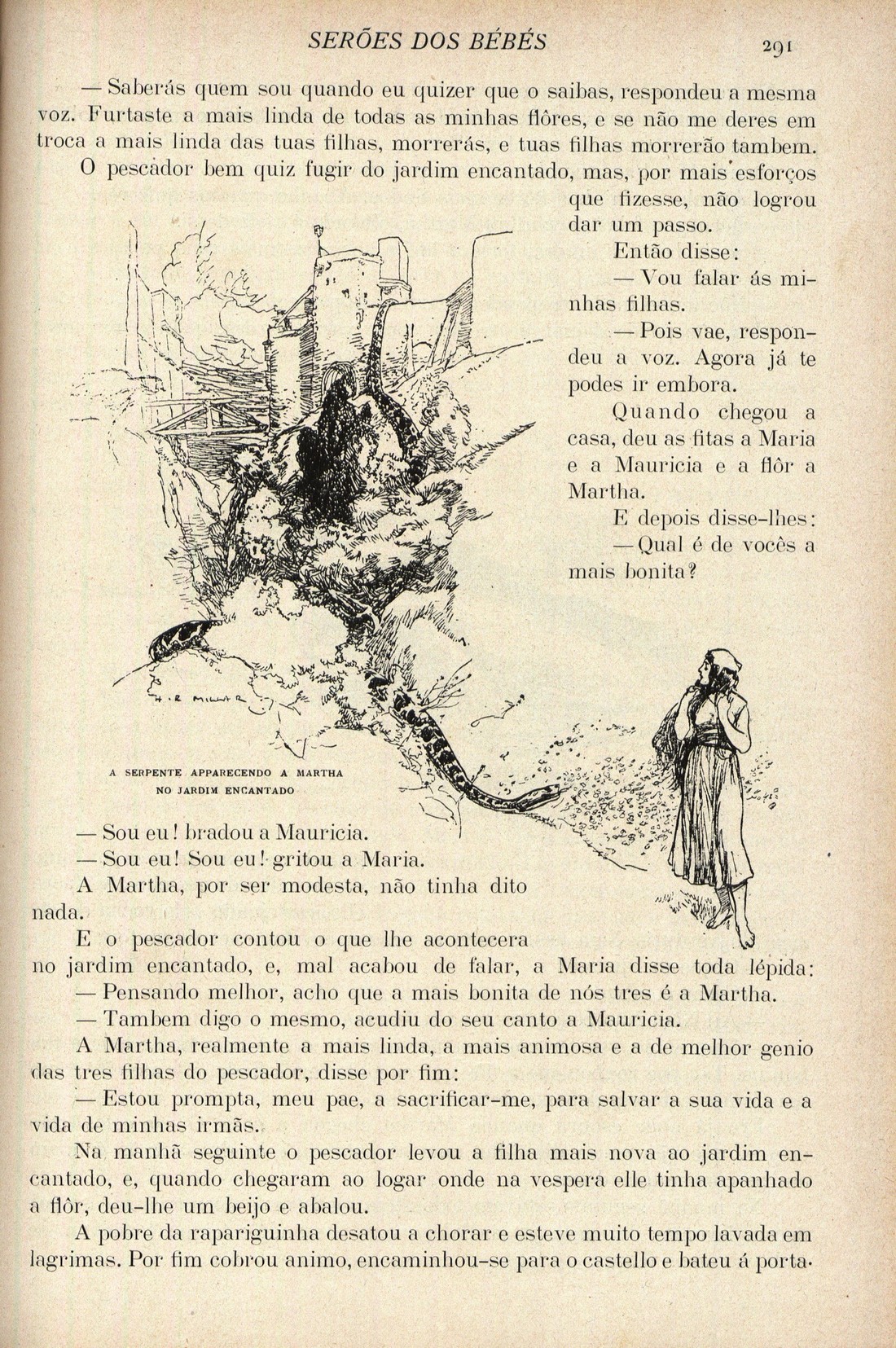 SERÕES DOS BÉBÉS 291

— Saberás quem sou quando eu quizer que o saibas, respondeu a mesma voz. Furtaste a mais linda de todas as minhas flôres, e se não me deres em troca a mais linda das tuas filhas, morrerás, e tuas filhas morrerão tambem.

O pescador bem quiz fugir do jardim encantado, mas, por mais esforços que fizesse, não logrou dar um passo.

Então disse:

— Vou falar ás minhas filhas.

— Pois vae, respondeu a voz. Agora já te podes ir embora.

Quando chegou a casa, deu as fitas a Maria e a Mauricia e a flôr a Martha.

E depois disse-lhes:

— Qual é de vocês a mais bonita?

H. R. MILLAR

A SERPENTE APPARECENDO A MARTHA NO JARDIM ENCANTADO

— Sou eu! bradou a Mauricia.

— Sou eu! Sou eu! gritou a Maria.

A Martha, por ser modesta, não tinha dito nada.

E o pescador contou o que lhe acontecera no jardim encantado, e, mal acabou de falar, a Maria disse toda lépida:

— Pensando melhor, acho que a mais bonita de nós tres é a Martha.

— Tambem digo o mesmo, acudiu do seu canto a Mauricia.

A Martha, realmente a mais linda, a mais animosa e a de melhor genio das tres filhas do pescador, disse por fim:

— Estou prompta, meu pae, a sacrificar-me, para salvar a sua vida e a vida de minhas irmãs.

Na manhã seguinte o pescador levou a filha mais nova ao jardim encantado, e, quando chegaram ao logar onde na vespera elle tinha apanhado a flôr, deu-lhe um beijo e abalou.

A pobre da rapariguinha desatou a chorar e esteve muito tempo lavada em lagrimas. Por fim cobrou animo, encaminhou-se para o castello e bateu á porta.